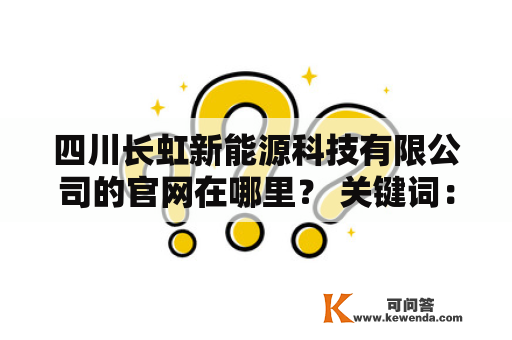 四川长虹新能源科技有限公司的官网在哪里？ 关键词：

K 可问答 www.kewenda.com